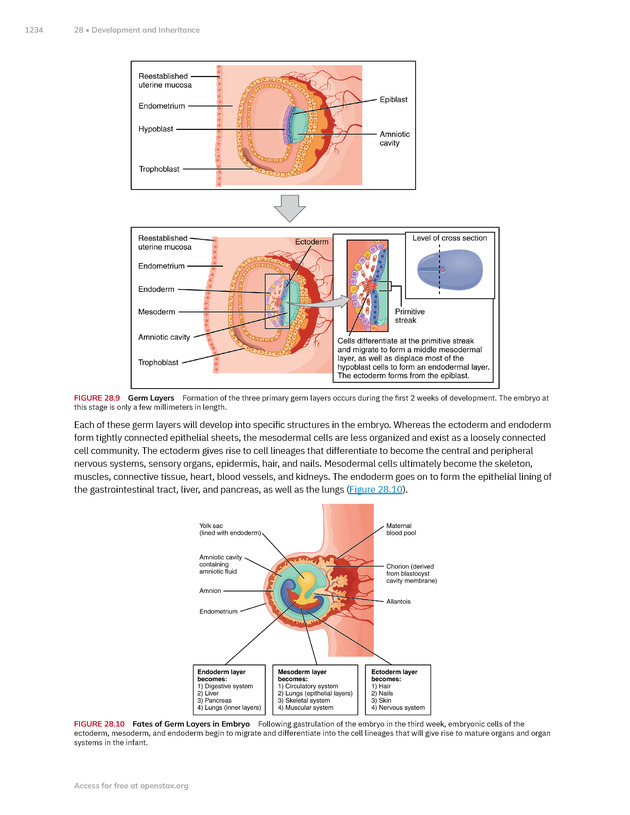 1234 28 • Development and Inheritance

Reestablished uterine mucosa

Endometrium

Hypoblast

Trophoblast

Epiblast

Amniotic cavity

Reestablished uterine mucosa

Endometrium

Endoderm

Mesoderm

Amniotic cavity

Trophoblast

Ectoderm

Level of cross section

Primitive streak

Cells differentiate at the primitive streak and migrate to form a middle mesodermal layer, as well as displace most of the hypoblast cells to form an endodermal layer. The ectoderm forms from the epiblast.

FIGURE 28.9 Germ Layers Formation of the three primary germ layers occurs during the first 2 weeks of development. The embryo at this stage is only a few millimeters in length.

Each of these germ layers will develop into specific structures in the embryo. Whereas the ectoderm and endoderm form tightly connected epithelial sheets, the mesodermal cells are less organized and exist as a loosely connected cell community. The ectoderm gives rise to cell lineages that differentiate to become the central and peripheral nervous systems, sensory organs, epidermis, hair, and nails. Mesodermal cells ultimately become the skeleton, muscles, connective tissue, heart, blood vessels, and kidneys. The endoderm goes on to form the epithelial lining of the gastrointestinal tract, liver, and pancreas, as well as the lungs (Figure 28.10).

Yolk sac (lined with endoderm)

Amniotic cavity containing amniotic fluid

Amnion

Endometrium

Maternal blood pool

Chorion (derived from blastocyst cavity membrane)

Allantois

Endoderm layer becomes:
1) Digestive system
2) Liver
3) Pancreas
4) Lungs (inner layers)

Mesoderm layer becomes:
1) Circulatory system
2) Lungs (epithelial layers)
3) Skeletal system
4) Muscular system

Ectoderm layer becomes:
1) Hair
2) Nails
3) Skin
4) Nervous system

FIGURE 28.10 Fates of Germ Layers in Embryo Following gastrulation of the embryo in the third week, embryonic cells of the ectoderm, mesoderm, and endoderm begin to migrate and differentiate into the cell lineages that will give rise to mature organs and organ systems in the infant.

Access for free at openstax.org